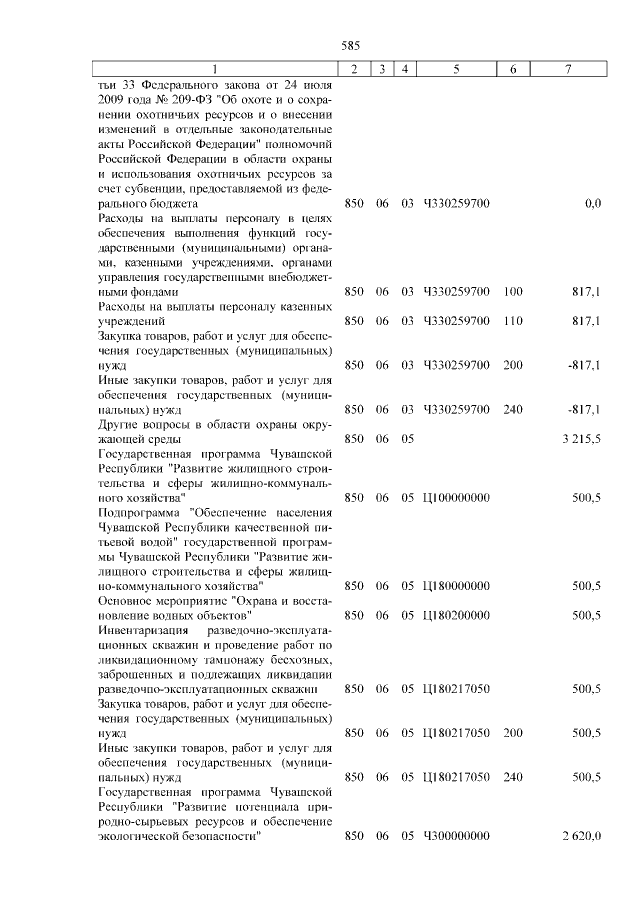 585

| 1 | 2 | 3 | 4 | 5 | 6 | 7 |
|---|---|---|---|---|---|---|
| тьи 33 Федерального закона от 24 июля 2009 года № 209-ФЗ "Об охоте и о сохранении охотничьих ресурсов и о внесении изменений в отдельные законодательные акты Российской Федерации" полномочий Российской Федерации в области охраны и использования охотничьих ресурсов за счет субвенции, предоставляемой из федерального бюджета | 850 | 06 | 03 | Ч330259700 | | 0,0 |
| Расходы на выплаты персоналу в целях обеспечения выполнения функций государственными (муниципальными) органами, казенными учреждениями, органами управления государственными внебюджетными фондами | 850 | 06 | 03 | Ч330259700 | 100 | 817,1 |
| Расходы на выплаты персоналу казенных учреждений | 850 | 06 | 03 | Ч330259700 | 110 | 817,1 |
| Закупка товаров, работ и услуг для обеспечения государственных (муниципальных) нужд | 850 | 06 | 03 | Ч330259700 | 200 | -817,1 |
| Иные закупки товаров, работ и услуг для обеспечения государственных (муниципальных) нужд | 850 | 06 | 03 | Ч330259700 | 240 | -817,1 |
| Другие вопросы в области охраны окружающей среды | 850 | 06 | 05 | | | 3 215,5 |
| Государственная программа Чувашской Республики "Развитие жилищного строительства и сферы жилищно-коммунального хозяйства" | 850 | 06 | 05 | Ц100000000 | | 500,5 |
| Подпрограмма "Обеспечение населения Чувашской Республики качественной питьевой водой" государственной программы Чувашской Республики "Развитие жилищного строительства и сферы жилищно-коммунального хозяйства" | 850 | 06 | 05 | Ц180000000 | | 500,5 |
| Основное мероприятие "Охрана и восстановление водных объектов" | 850 | 06 | 05 | Ц180200000 | | 500,5 |
| Инвентаризация разведочно-эксплуатационных скважин и проведение работ по ликвидационному тампонажу бесхозных, заброшенных и подлежащих ликвидации разведочно-эксплуатационных скважин | 850 | 06 | 05 | Ц180217050 | | 500,5 |
| Закупка товаров, работ и услуг для обеспечения государственных (муниципальных) нужд | 850 | 06 | 05 | Ц180217050 | 200 | 500,5 |
| Иные закупки товаров, работ и услуг для обеспечения государственных (муниципальных) нужд | 850 | 06 | 05 | Ц180217050 | 240 | 500,5 |
| Государственная программа Чувашской Республики "Развитие потенциала природно-сырьевых ресурсов и обеспечение экологической безопасности" | 850 | 06 | 05 | Ч300000000 | | 2 620,0 |